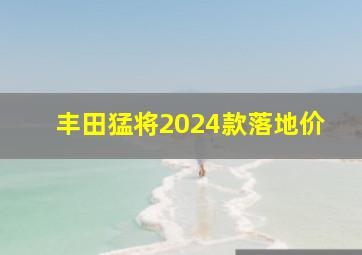 丰田猛将2024款落地价